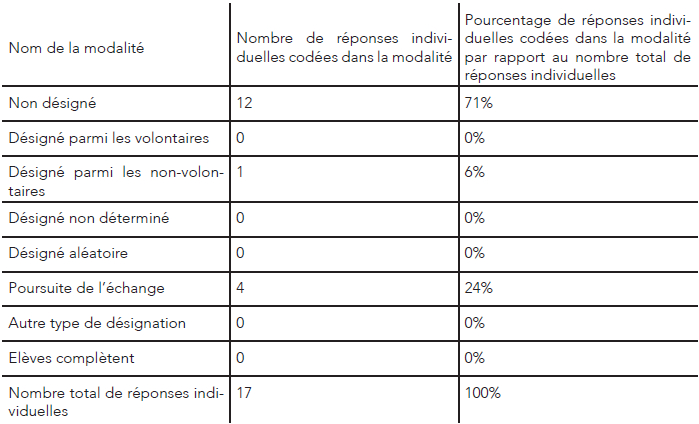 | Nom de la modalité | Nombre de réponses individuelles codées dans la modalité | Pourcentage de réponses individuelles codées dans la modalité par rapport au nombre total de réponses individuelles |
|---|---|---|
| Non désigné | 12 | 71% |
| Désigné parmi les volontaires | 0 | 0% |
| Désigné parmi les non-volontaires | 1 | 6% |
| Désigné non déterminé | 0 | 0% |
| Désigné aléatoire | 0 | 0% |
| Poursuite de l'échange | 4 | 24% |
| Autre type de désignation | 0 | 0% |
| Elèves complètent | 0 | 0% |
| Nombre total de réponses individuelles | 17 | 100% |